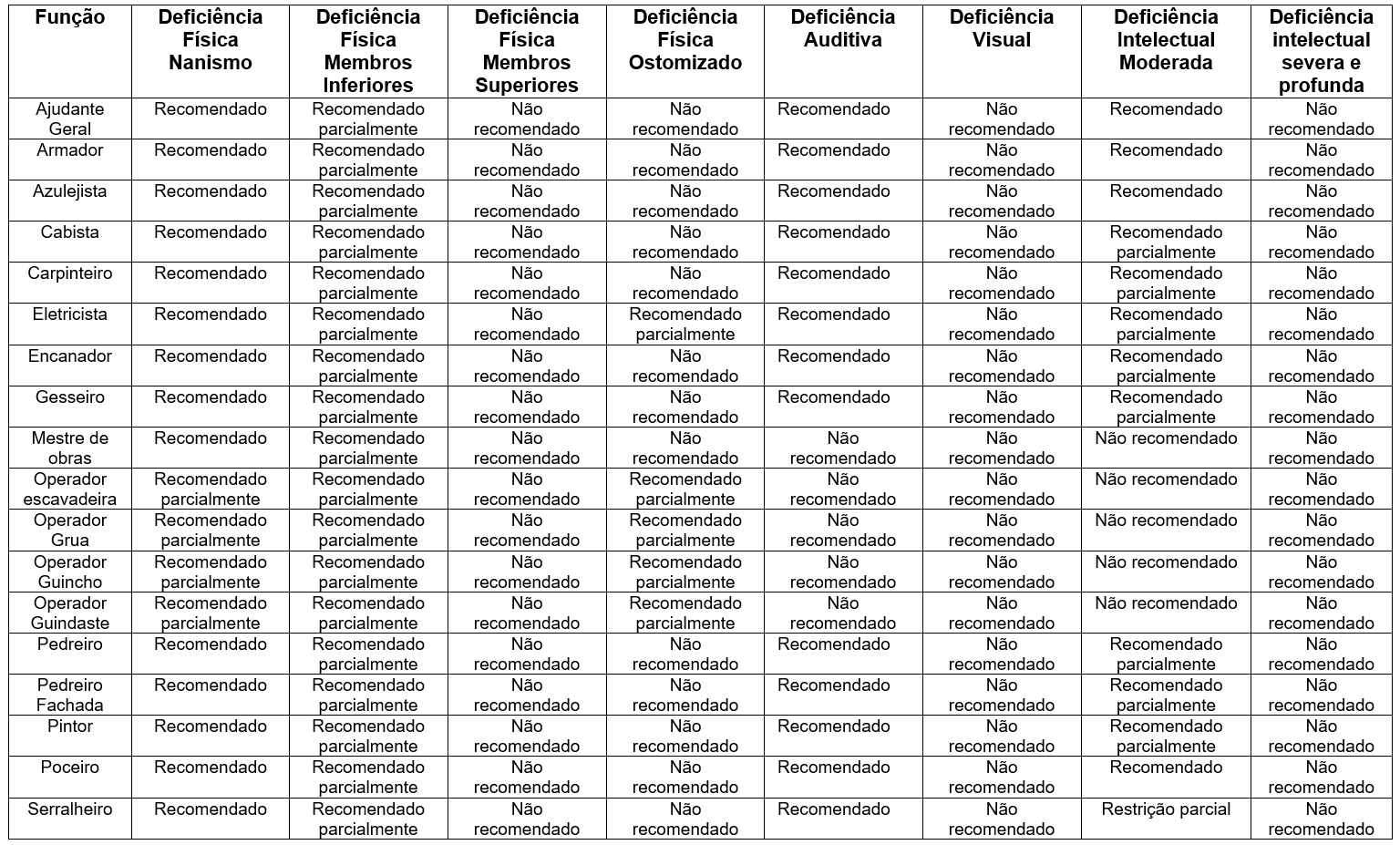 | Função | Deficiência Física Nanismo | Deficiência Física Membros Inferiores | Deficiência Física Membros Superiores | Deficiência Física Ostomizado | Deficiência Auditiva | Deficiência Visual | Deficiência Intelectual Moderada | Deficiência intelectual severa e profunda |
|---|---|---|---|---|---|---|---|---|
| Ajudante Geral | Recomendado | Recomendado parcialmente | Não recomendado | Não recomendado | Recomendado | Não recomendado | Recomendado | Não recomendado |
| Armador | Recomendado | Recomendado parcialmente | Não recomendado | Não recomendado | Recomendado | Não recomendado | Recomendado | Não recomendado |
| Azulejista | Recomendado | Recomendado parcialmente | Não recomendado | Não recomendado | Recomendado | Não recomendado | Recomendado | Não recomendado |
| Cabista | Recomendado | Recomendado parcialmente | Não recomendado | Não recomendado | Recomendado | Não recomendado | Recomendado parcialmente | Não recomendado |
| Carpinteiro | Recomendado | Recomendado parcialmente | Não recomendado | Não recomendado | Recomendado | Não recomendado | Recomendado parcialmente | Não recomendado |
| Eletricista | Recomendado | Recomendado parcialmente | Não recomendado | Recomendado parcialmente | Recomendado | Não recomendado | Recomendado parcialmente | Não recomendado |
| Encanador | Recomendado | Recomendado parcialmente | Não recomendado | Não recomendado | Recomendado | Não recomendado | Recomendado parcialmente | Não recomendado |
| Gesseiro | Recomendado | Recomendado parcialmente | Não recomendado | Não recomendado | Recomendado | Não recomendado | Recomendado parcialmente | Não recomendado |
| Mestre de obras | Recomendado | Recomendado parcialmente | Não recomendado | Não recomendado | Não recomendado | Não recomendado | Não recomendado | Não recomendado |
| Operador escavadeira | Recomendado parcialmente | Recomendado parcialmente | Não recomendado | Recomendado parcialmente | Não recomendado | Não recomendado | Não recomendado | Não recomendado |
| Operador Grua | Recomendado parcialmente | Recomendado parcialmente | Não recomendado | Recomendado parcialmente | Não recomendado | Não recomendado | Não recomendado | Não recomendado |
| Operador Guincho | Recomendado parcialmente | Recomendado parcialmente | Não recomendado | Recomendado parcialmente | Não recomendado | Não recomendado | Não recomendado | Não recomendado |
| Operador Guindaste | Recomendado parcialmente | Recomendado parcialmente | Não recomendado | Recomendado parcialmente | Não recomendado | Não recomendado | Não recomendado | Não recomendado |
| Pedreiro | Recomendado | Recomendado parcialmente | Não recomendado | Não recomendado | Recomendado | Não recomendado | Recomendado parcialmente | Não recomendado |
| Pedreiro Fachada | Recomendado | Recomendado parcialmente | Não recomendado | Não recomendado | Recomendado | Não recomendado | Recomendado parcialmente | Não recomendado |
| Pintor | Recomendado | Recomendado parcialmente | Não recomendado | Não recomendado | Recomendado | Não recomendado | Recomendado parcialmente | Não recomendado |
| Poceiro | Recomendado | Recomendado parcialmente | Não recomendado | Não recomendado | Recomendado | Não recomendado | Recomendado | Não recomendado |
| Serralheiro | Recomendado | Recomendado parcialmente | Não recomendado | Não recomendado | Recomendado | Não recomendado | Restrição parcial | Não recomendado |